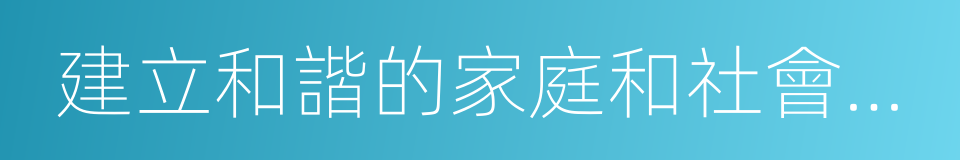 建立和諧的家庭和社會…